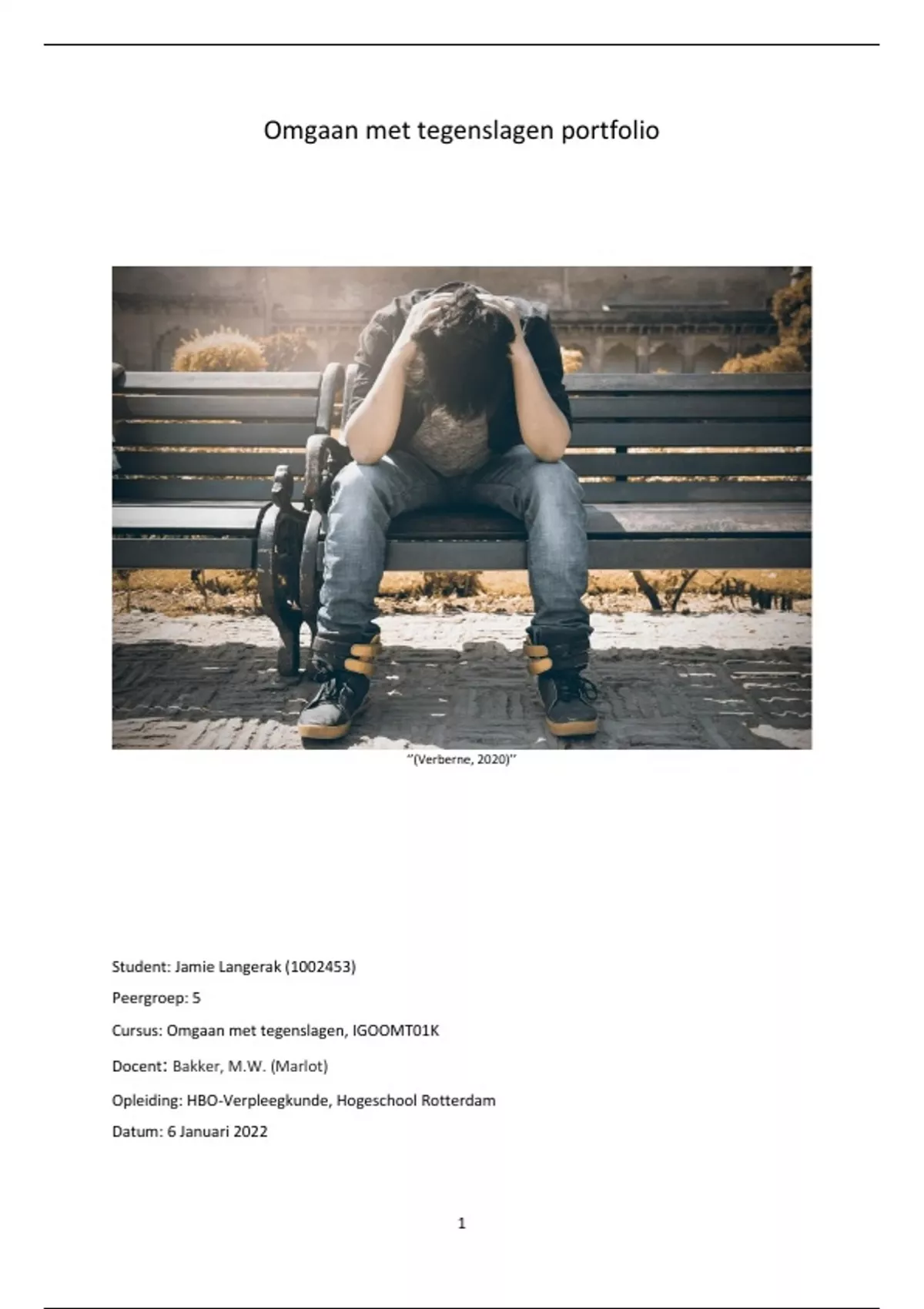 Omgaan met tegenslagen portfolio

"(Verberne, 2020)"

Student: Jamie Langerak (1002453)

Peergroep: 5

Cursus: Omgaan met tegenslagen, IGOOMT01K

Docent: Bakker, M.W. (Marlot)

Opleiding: HBO-Verpleegkunde, Hogeschool Rotterdam

Datum: 6 Januari 2022

1